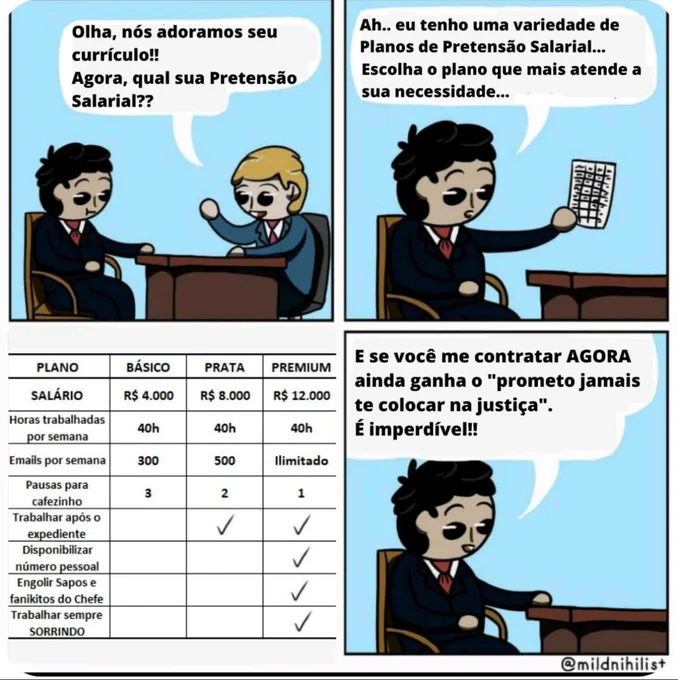 Olha, nós adoramos seu currículo!!
Agora, qual sua Pretensão Salarial??

Ah.. eu tenho uma variedade de Planos de Pretensão Salarial...
Escolha o plano que mais atende a sua necessidade...

| PLANO | BÁSICO | PRATA | PREMIUM |
|---|---|---|---|
| SALÁRIO | R$ 4.000 | R$ 8.000 | R$ 12.000 |
| Horas trabalhadas por semana | 40h | 40h | 40h |
| Emails por semana | 300 | 500 | Ilimitado |
| Pausas para cafezinho | 3 | 2 | 1 |
| Trabalhar após o expediente |  | ✓ | ✓ |
| Disponibilizar número pessoal |  |  | ✓ |
| Engolir Sapos e fanikitos do Chefe |  |  | ✓ |
| Trabalhar sempre SORRINDO |  |  | ✓ |

E se você me contratar AGORA ainda ganha o "prometo jamais te colocar na justiça".
É imperdível!!

@mildnihilist